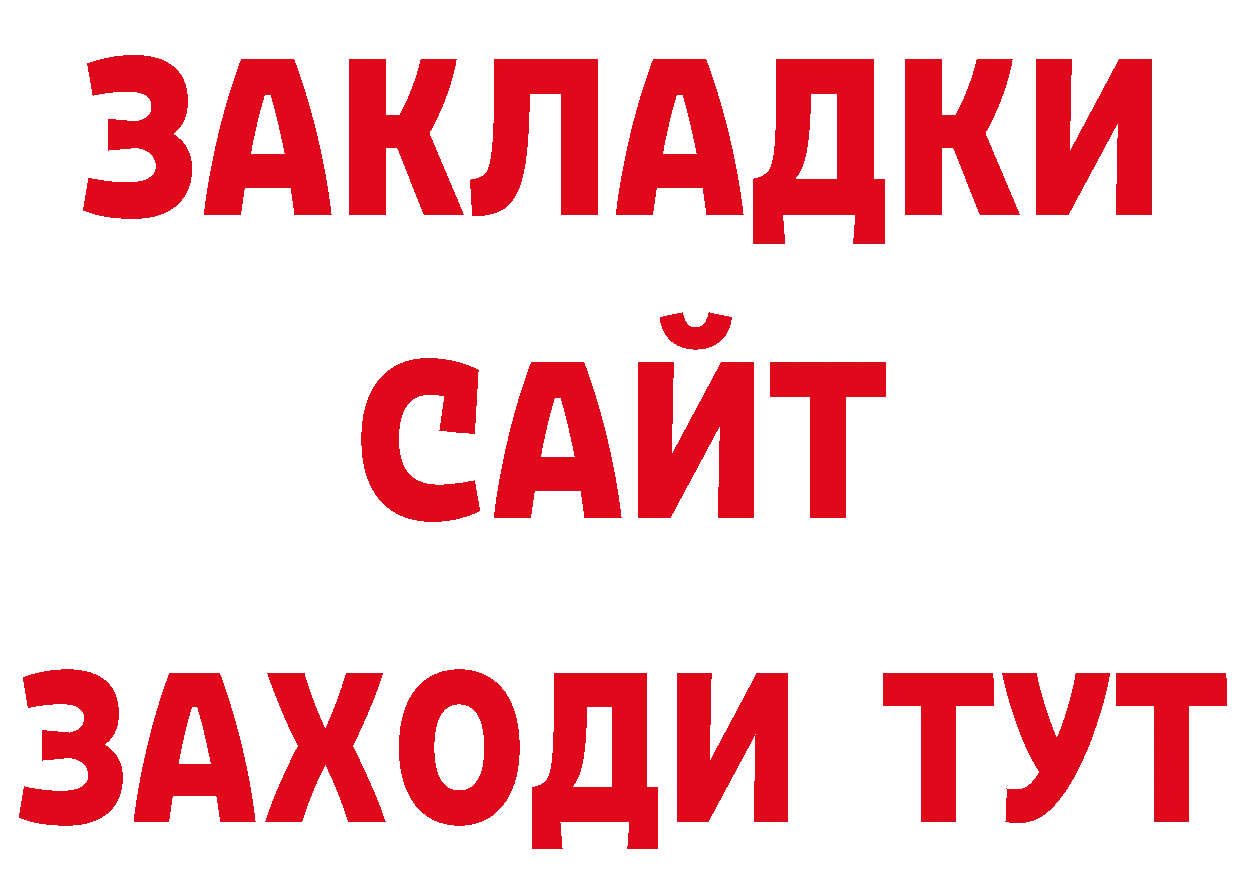 ЗАКЛАДКИ
САЙТ
ЗАХОДИ ТУТ